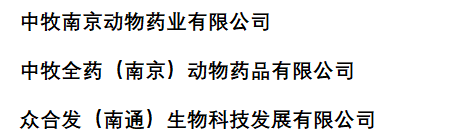 中牧南京动物药业有限公司

中牧全药（南京）动物药品有限公司

众合发（南通）生物科技发展有限公司